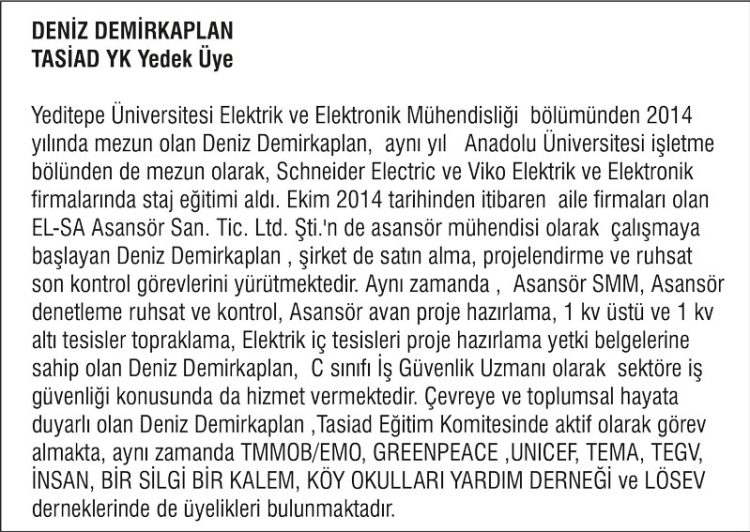 DENİZ DEMİRKAPLAN
TASİAD YK Yedek Üye

Yeditepe Üniversitesi Elektrik ve Elektronik Mühendisliği bölümünden 2014 yılında mezun olan Deniz Demirkaplan, aynı yıl Anadolu Üniversitesi işletme bölünden de mezun olarak, Schneider Electric ve Viko Elektrik ve Elektronik firmalarında staj eğitimi aldı. Ekim 2014 tarihinden itibaren aile firmaları olan EL-SA Asansör San. Tic. Ltd. Şti.'n de asansör mühendisi olarak çalışmaya başlayan Deniz Demirkaplan , şirket de satın alma, projelendirme ve ruhsat son kontrol görevlerini yürütmektedir. Aynı zamanda , Asansör SMM, Asansör denetleme ruhsat ve kontrol, Asansör avan proje hazırlama, 1 kv üstü ve 1 kv altı tesisler topraklama, Elektrik iç tesisleri proje hazırlama yetki belgelerine sahip olan Deniz Demirkaplan, C sınıfı İş Güvenlik Uzmanı olarak sektöre iş güvenliği konusunda da hizmet vermektedir. Çevreye ve toplumsal hayata duyarlı olan Deniz Demirkaplan ,Tasiad Eğitim Komitesinde aktif olarak görev almakta, aynı zamanda TMMOB/EMO, GREENPEACE ,UNICEF, TEMA, TEGV, İNSAN, BİR SİLGİ BİR KALEM, KÖY OKULLARI YARDIM DERNEĞİ ve LÖSEV derneklerinde de üyelikleri bulunmaktadır.